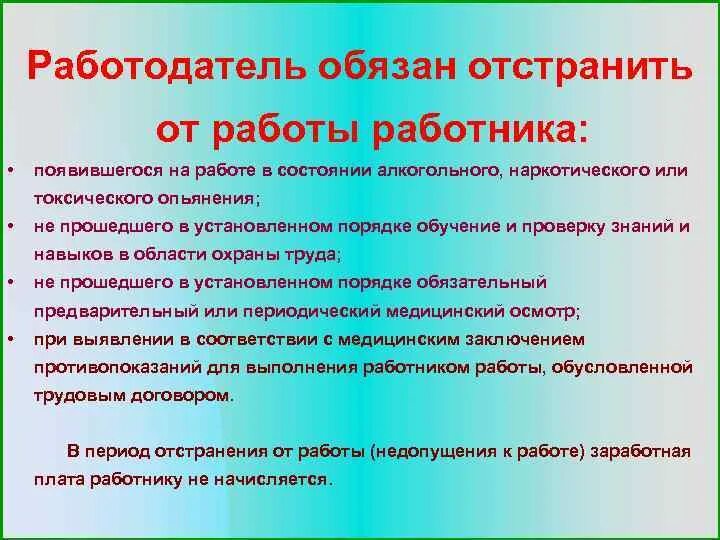 Работодатель обязан отстранить от работы работника:

• появившегося на работе в состоянии алкогольного, наркотического или токсического опьянения;
• не прошедшего в установленном порядке обучение и проверку знаний и навыков в области охраны труда;
• не прошедшего в установленном порядке обязательный предварительный или периодический медицинский осмотр;
• при выявлении в соответствии с медицинским заключением противопоказаний для выполнения работником работы, обусловленной трудовым договором.

В период отстранения от работы (недопущения к работе) заработная плата работнику не начисляется.